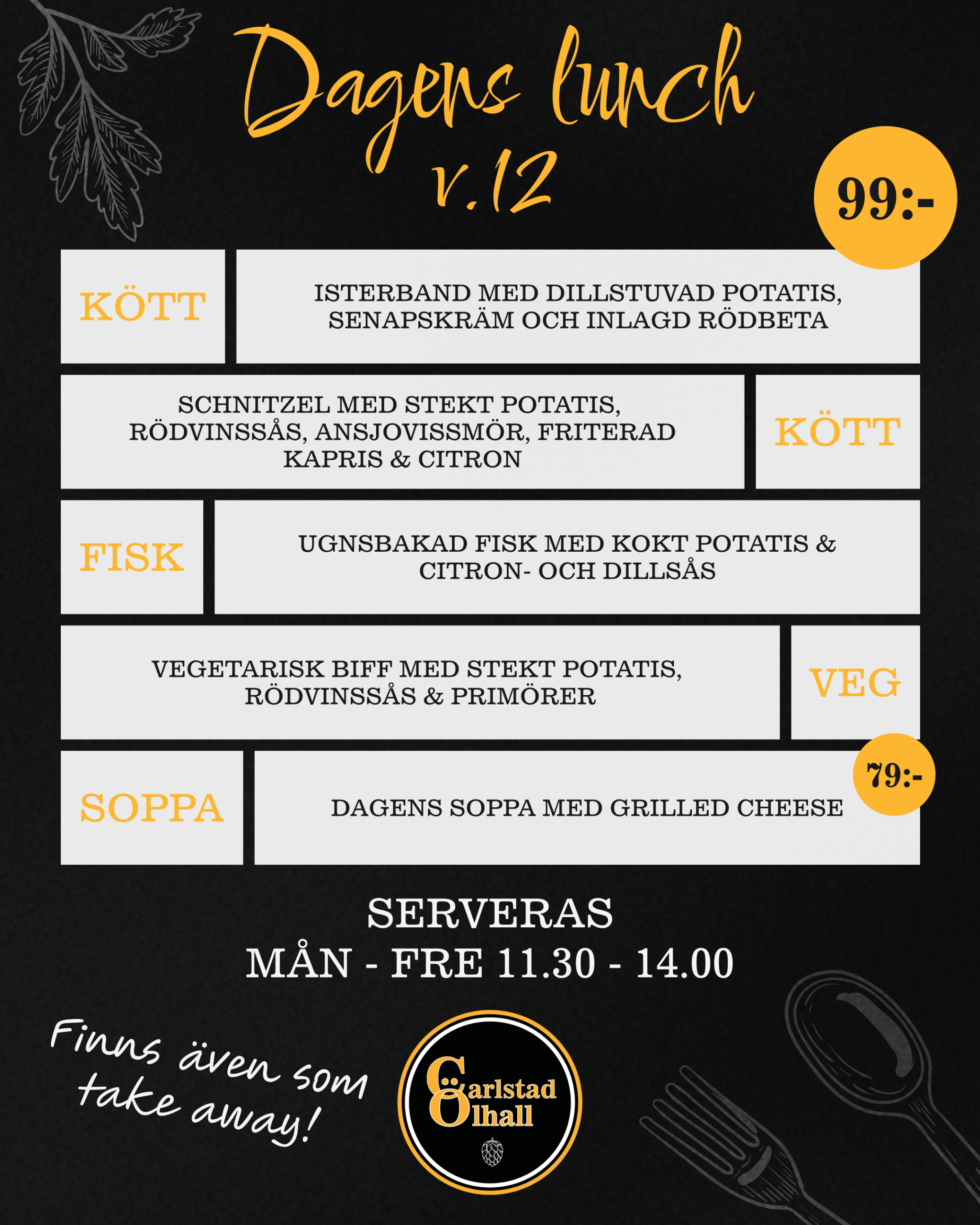 Dagens lunch
v.12

99:-

KÖTT

ISTERBAND MED DILLSTUVAD POTATIS, SENAPSKRÄM OCH INLAGD RÖDBETA

SCHNITZEL MED STEKT POTATIS, RÖDVINSSÅS, ANSJOVISSMÖR, FRITERAD KAPRIS & CITRON

KÖTT

FISK

UGNSBAKAD FISK MED KOKT POTATIS & CITRON- OCH DILLSÅS

VEGETARISK BIFF MED STEKT POTATIS, RÖDVINSSÅS & PRIMÖRER

VEG

SOPPA

DAGENS SOPPA MED GRILLED CHEESE

79:-

SERVERAS
MÅN - FRE 11.30 - 14.00

Finns även som take away!

Carlstad Ölhall